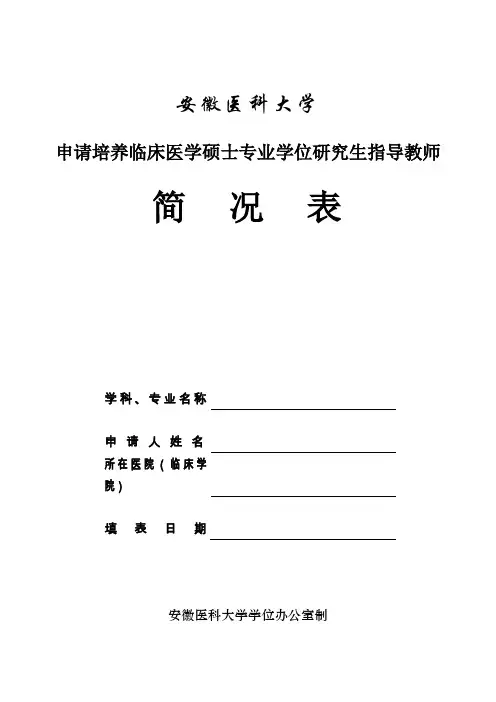 安徽医科大学

申请培养临床医学硕士专业学位研究生指导教师

简 况 表

学科、专业名称

申 请 人 姓 名

所在医院（临床学院）

填 表 日 期

安徽医科大学学位办公室制